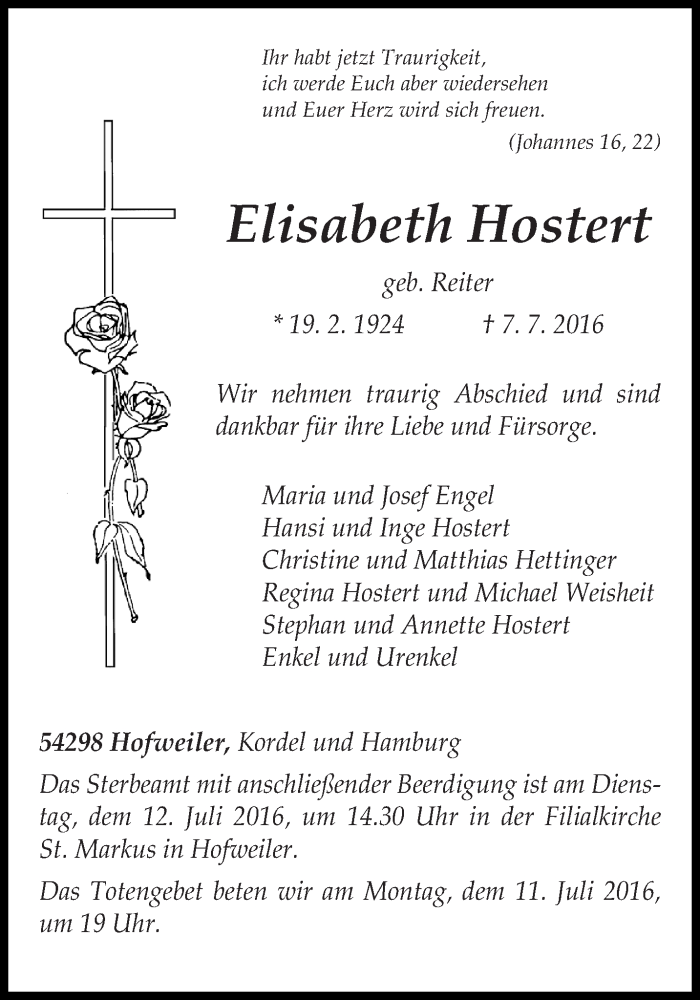 Ihr habt jetzt Traurigkeit,
ich werde Euch aber wiedersehen
und Euer Herz wird sich freuen.

(Johannes 16, 22)

Elisabeth Hostert

geb. Reiter

* 19. 2. 1924 † 7. 7. 2016

Wir nehmen traurig Abschied und sind dankbar für ihre Liebe und Fürsorge.

Maria und Josef Engel
Hansi und Inge Hostert
Christine und Matthias Hettinger
Regina Hostert und Michael Weisheit
Stephan und Annette Hostert
Enkel und Urenkel

54298 Hofweiler, Kordel und Hamburg

Das Sterbeamt mit anschließender Beerdigung ist am Dienstag, dem 12. Juli 2016, um 14.30 Uhr in der Filialkirche St. Markus in Hofweiler.

Das Totengebet beten wir am Montag, dem 11. Juli 2016, um 19 Uhr.